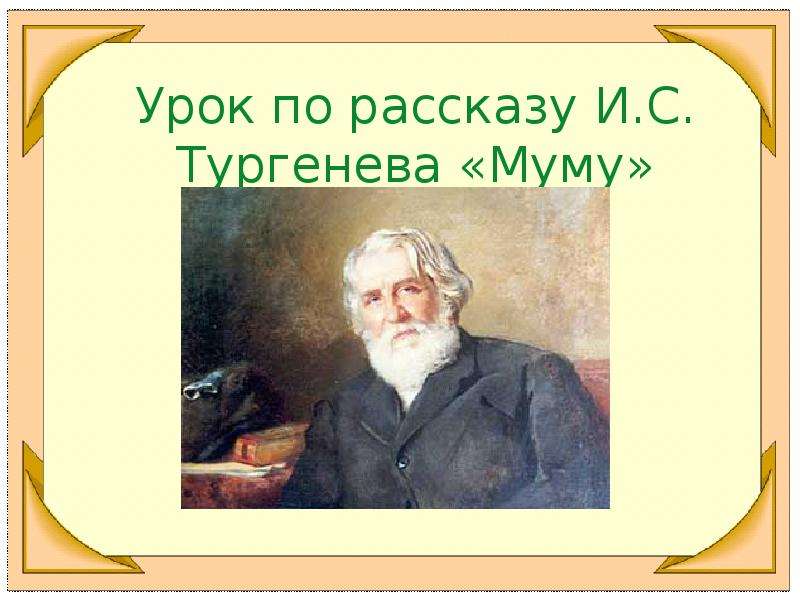 Урок по рассказу И.С. Тургенева «Муму»